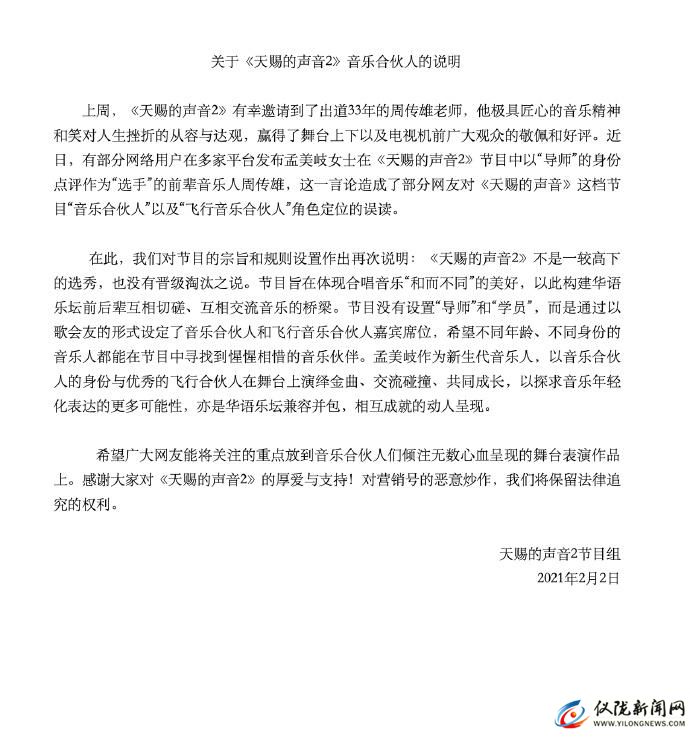 关于《天赐的声音2》音乐合伙人的说明

上周，《天赐的声音2》有幸邀请到了出道33年的周传雄老师，他极具匠心的音乐精神和笑对人生挫折的从容与达观，赢得了舞台上下以及电视机前广大观众的敬佩和好评。近日，有部分网络用户在多家平台发布孟美岐女士在《天赐的声音2》节目中以“导师”的身份点评作为“选手”的前辈音乐人周传雄，这一言论造成了部分网友对《天赐的声音》这档节目“音乐合伙人”以及“飞行音乐合伙人”角色定位的误读。

在此，我们对节目的宗旨和规则设置作出再次说明：《天赐的声音2》不是一较高下的选秀，也没有晋级淘汰之说。节目旨在体现合唱音乐“和而不同”的美好，以此构建华语乐坛前后辈互相切磋、互相交流音乐的桥梁。节目没有设置“导师”和“学员”，而是通过以歌会友的形式设定了音乐合伙人和飞行音乐合伙人嘉宾席位，希望不同年龄、不同身份的音乐人都能在节目中寻找到惺惺相惜的音乐伙伴。孟美岐作为新生代音乐人，以音乐合伙人的身份与优秀的飞行合伙人在舞台上演绎金曲、交流碰撞、共同成长，以探求音乐年轻化表达的更多可能性，亦是华语乐坛兼容并包，相互成就的动人呈现。

希望广大网友能将关注的重点放到音乐合伙人们倾注无数心血呈现的舞台表演作品上。感谢大家对《天赐的声音2》的厚爱与支持！对营销号的恶意炒作，我们将保留法律追究的权利。

天赐的声音2节目组
2021年2月2日

仪陇新闻网
WWW.YILONGNEWS.COM